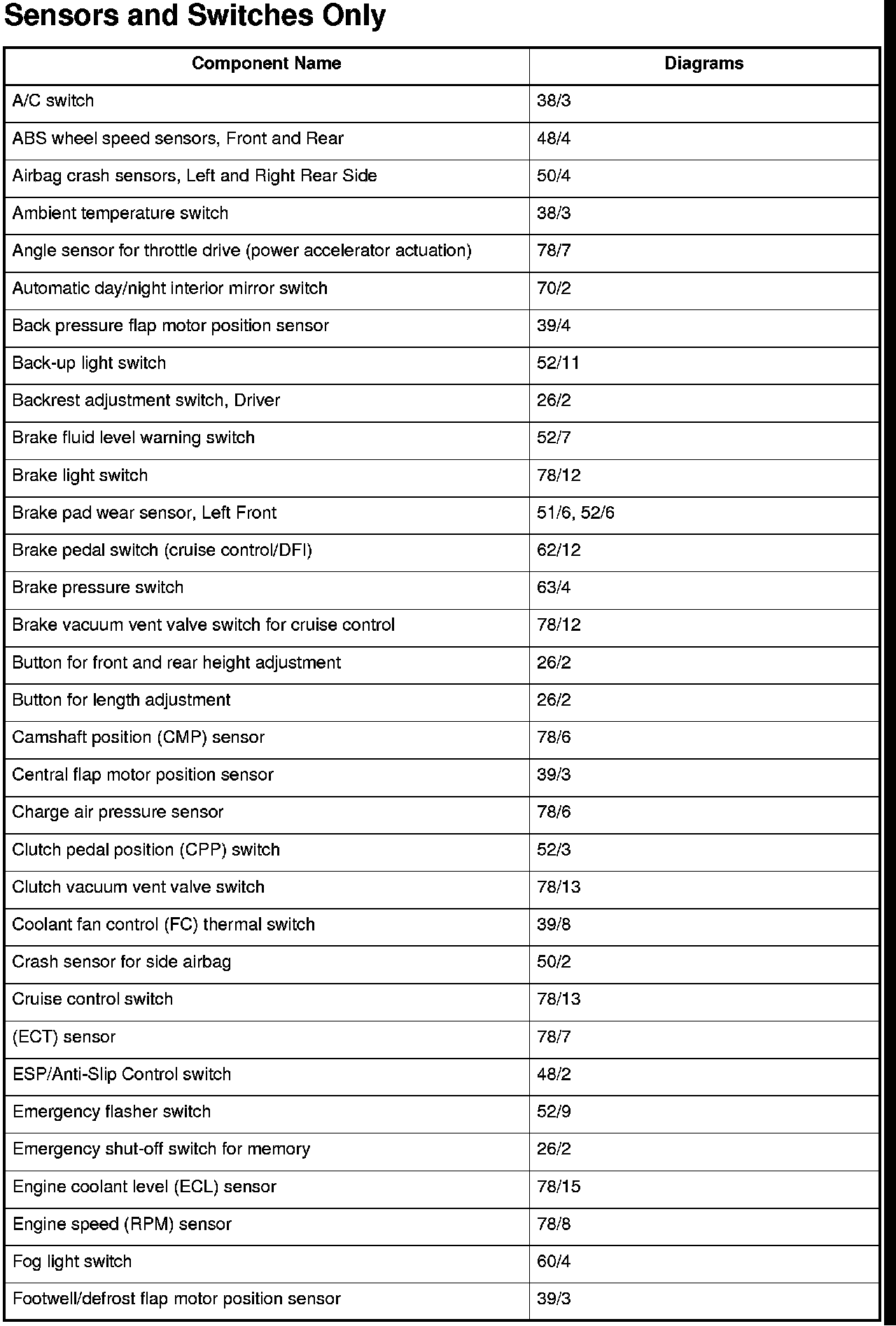 Sensors and Switches Only

| Component Name | Diagrams |
|---|---|
| A/C switch | 38/3 |
| ABS wheel speed sensors, Front and Rear | 48/4 |
| Airbag crash sensors, Left and Right Rear Side | 50/4 |
| Ambient temperature switch | 38/3 |
| Angle sensor for throttle drive (power accelerator actuation) | 78/7 |
| Automatic day/night interior mirror switch | 70/2 |
| Back pressure flap motor position sensor | 39/4 |
| Back-up light switch | 52/11 |
| Backrest adjustment switch, Driver | 26/2 |
| Brake fluid level warning switch | 52/7 |
| Brake light switch | 78/12 |
| Brake pad wear sensor, Left Front | 51/6, 52/6 |
| Brake pedal switch (cruise control/DFI) | 62/12 |
| Brake pressure switch | 63/4 |
| Brake vacuum vent valve switch for cruise control | 78/12 |
| Button for front and rear height adjustment | 26/2 |
| Button for length adjustment | 26/2 |
| Camshaft position (CMP) sensor | 78/6 |
| Central flap motor position sensor | 39/3 |
| Charge air pressure sensor | 78/6 |
| Clutch pedal position (CPP) switch | 52/3 |
| Clutch vacuum vent valve switch | 78/13 |
| Coolant fan control (FC) thermal switch | 39/8 |
| Crash sensor for side airbag | 50/2 |
| Cruise control switch | 78/13 |
| (ECT) sensor | 78/7 |
| ESP/Anti-Slip Control switch | 48/2 |
| Emergency flasher switch | 52/9 |
| Emergency shut-off switch for memory | 26/2 |
| Engine coolant level (ECL) sensor | 78/15 |
| Engine speed (RPM) sensor | 78/8 |
| Fog light switch | 60/4 |
| Footwell/defrost flap motor position sensor | 39/3 |